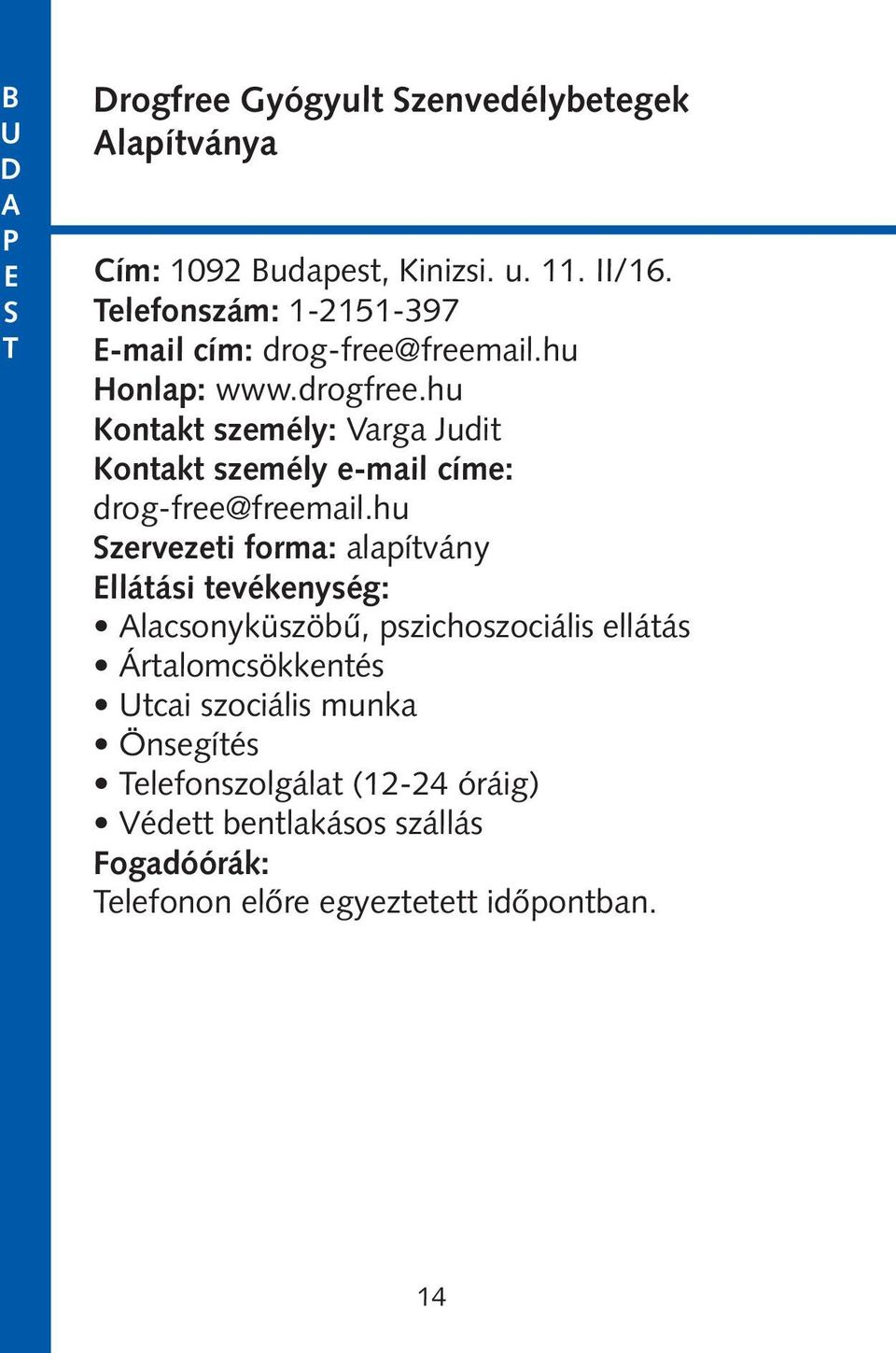 BUDAPEST

Drogfree Gyógyult Szenvedélybetegek Alapítványa

Cím: 1092 Budapest, Kinizsi. u. 11. II/16.
Telefonszám: 1-2151-397
E-mail cím: drog-free@freemail.hu
Honlap: www.drogfree.hu
Kontakt személy: Varga Judit
Kontakt személy e-mail címe: drog-free@freemail.hu
Szervezeti forma: alapítvány
Ellátási tevékenység:
• Alacsonyküszöbű, pszichoszociális ellátás
• Ártalomcsökkentés
• Utcai szociális munka
• Önsegítés
• Telefonszolgálat (12-24 óráig)
• Védett bentlakásos szállás
Fogadóórák:
Telefonon előre egyeztetett időpontban.

14